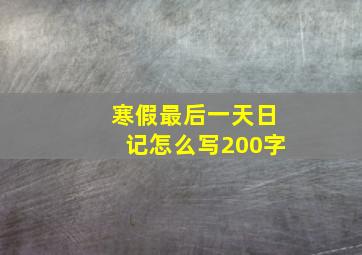 寒假最后一天日记怎么写200字